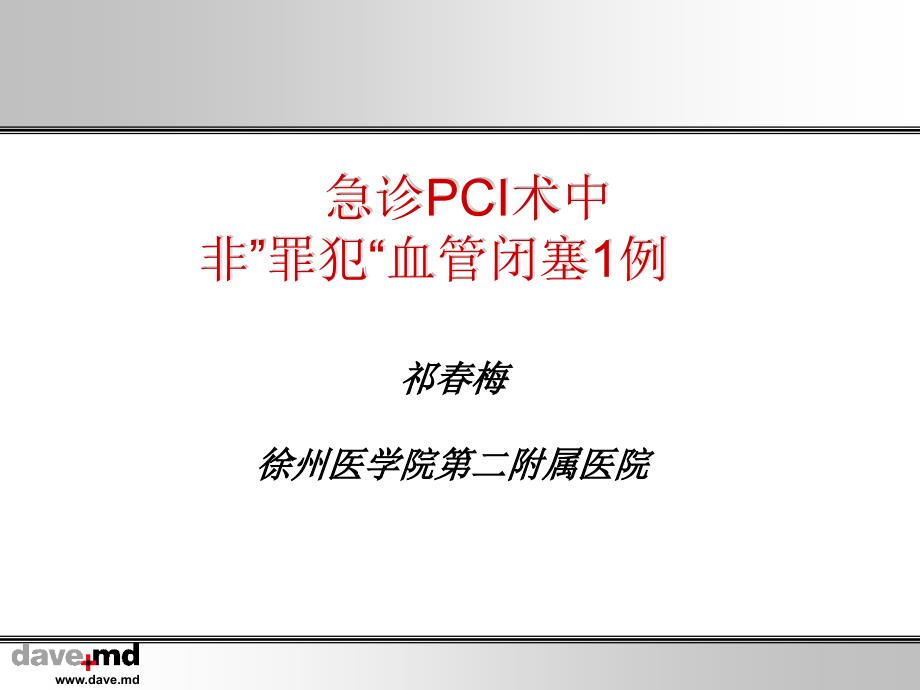 急诊PCI术中
非”罪犯“血管闭塞1例

祁春梅

徐州医学院第二附属医院

dave+md
www.dave.md